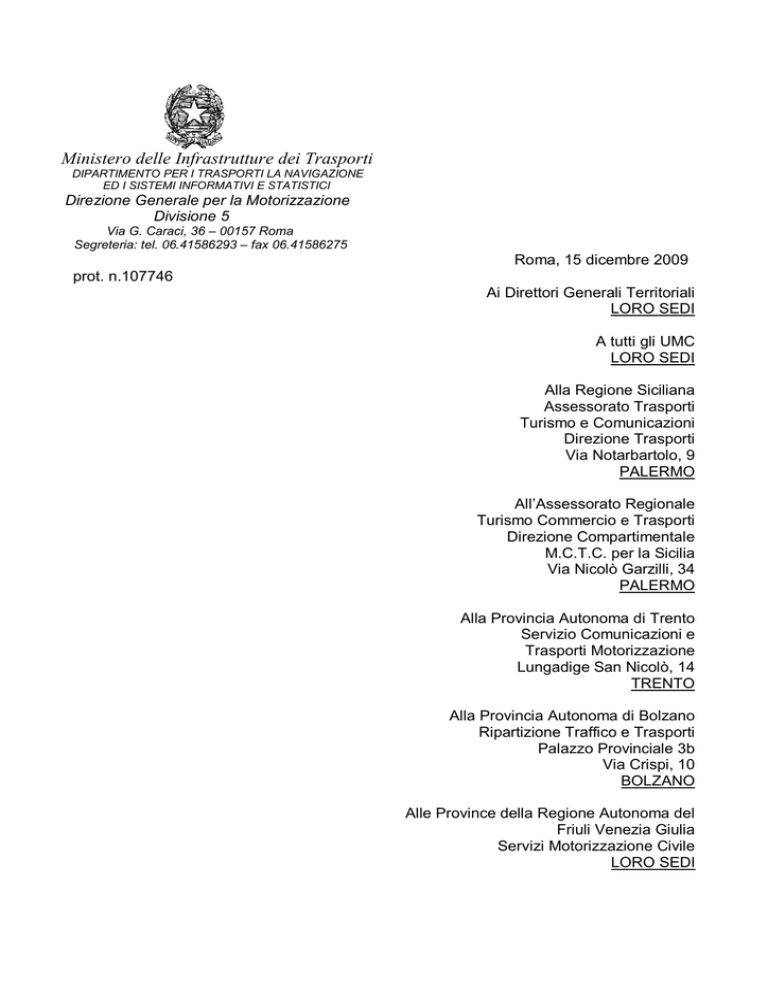 Ministero delle Infrastrutture dei Trasporti
DIPARTIMENTO PER I TRASPORTI LA NAVIGAZIONE
ED I SISTEMI INFORMATIVI E STATISTICI
Direzione Generale per la Motorizzazione
Divisione 5
Via G. Caraci, 36 – 00157 Roma
Segreteria: tel. 06.41586293 – fax 06.41586275

prot. n.107746

Roma, 15 dicembre 2009

Ai Direttori Generali Territoriali
LORO SEDI

A tutti gli UMC
LORO SEDI

Alla Regione Siciliana
Assessorato Trasporti
Turismo e Comunicazioni
Direzione Trasporti
Via Notarbartolo, 9
PALERMO

All'Assessorato Regionale
Turismo Commercio e Trasporti
Direzione Compartimentale
M.C.T.C. per la Sicilia
Via Nicolò Garzilli, 34
PALERMO

Alla Provincia Autonoma di Trento
Servizio Comunicazioni e
Trasporti Motorizzazione
Lungadige San Nicolò, 14
TRENTO

Alla Provincia Autonoma di Bolzano
Ripartizione Traffico e Trasporti
Palazzo Provinciale 3b
Via Crispi, 10
BOLZANO

Alle Province della Regione Autonoma del
Friuli Venezia Giulia
Servizi Motorizzazione Civile
LORO SEDI